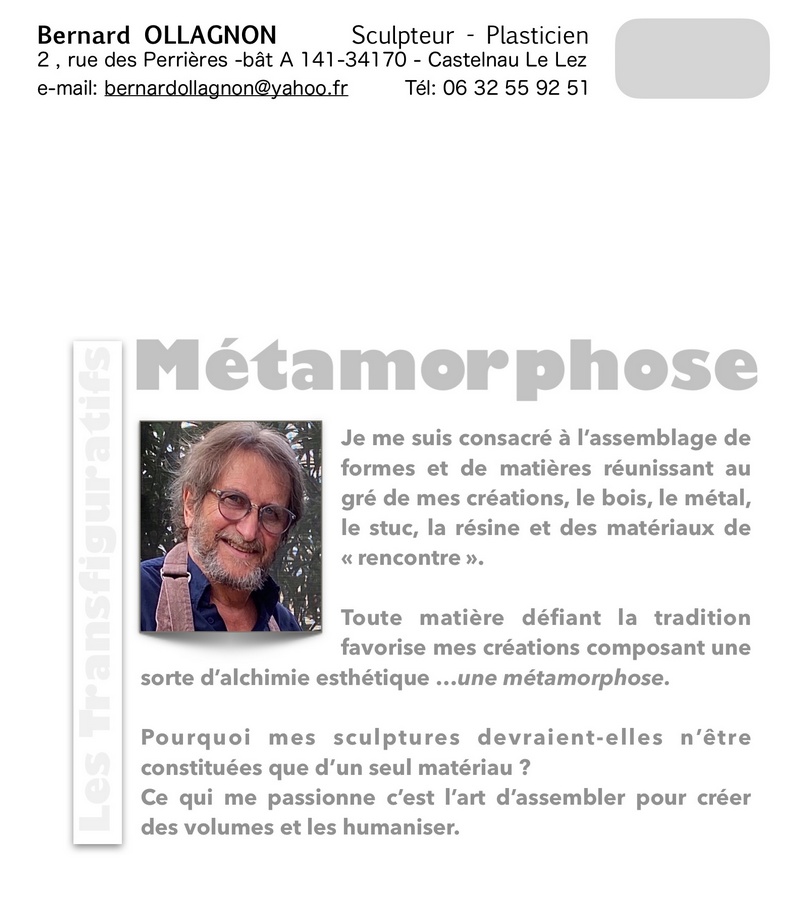 Bernard OLLAGNON Sculpteur - Plasticien
2 , rue des Perrières -bât A 141-34170 - Castelnau Le Lez
e-mail: bernardollagnon@yahoo.fr Tél: 06 32 55 92 51

Les Transfiguratifs

Métamorphose

Je me suis consacré à l'assemblage de formes et de matières réunissant au gré de mes créations, le bois, le métal, le stuc, la résine et des matériaux de « rencontre ».

Toute matière défiant la tradition favorise mes créations composant une sorte d'alchimie esthétique ...une métamorphose.

Pourquoi mes sculptures devraient-elles n'être constituées que d'un seul matériau ?
Ce qui me passionne c'est l'art d'assembler pour créer des volumes et les humaniser.